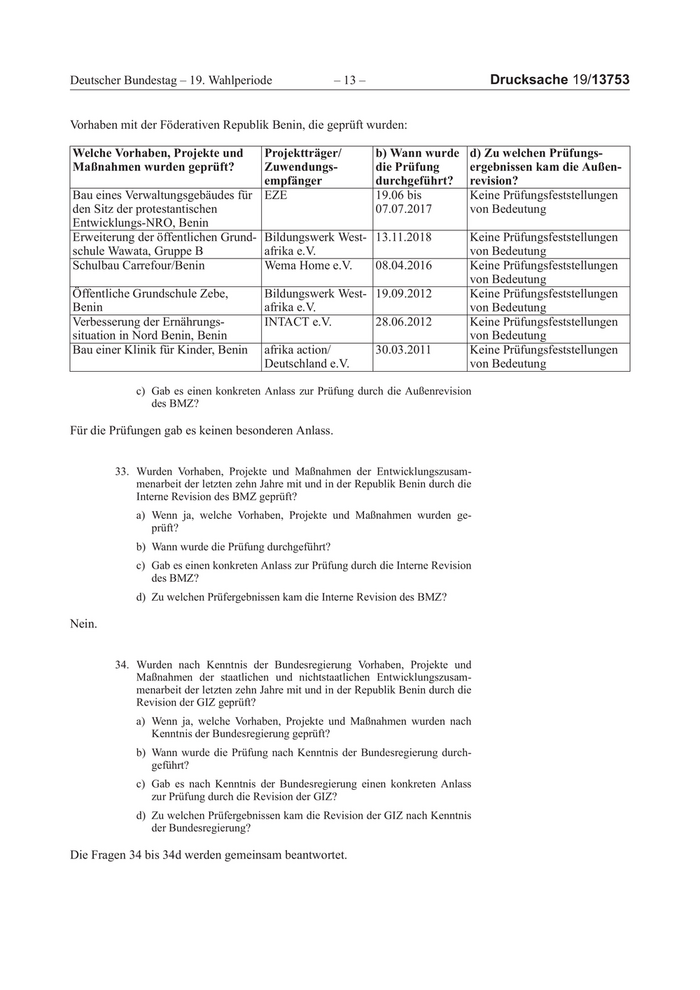 Deutscher Bundestag – 19. Wahlperiode – 13 – Drucksache 19/13753

Vorhaben mit der Föderativen Republik Benin, die geprüft wurden:

| Welche Vorhaben, Projekte und Maßnahmen wurden geprüft? | Projektträger/ Zuwendungsempfänger | b) Wann wurde die Prüfung durchgeführt? | d) Zu welchen Prüfungsergebnissen kam die Außenrevision? |
|---|---|---|---|
| Bau eines Verwaltungsgebäudes für den Sitz der protestantischen Entwicklungs-NRO, Benin | EZE | 19.06 bis 07.07.2017 | Keine Prüfungsfeststellungen von Bedeutung |
| Erweiterung der öffentlichen Grundschule Wawata, Gruppe B | Bildungswerk Westafrika e.V. | 13.11.2018 | Keine Prüfungsfeststellungen von Bedeutung |
| Schulbau Carrefour/Benin | Wema Home e.V. | 08.04.2016 | Keine Prüfungsfeststellungen von Bedeutung |
| Öffentliche Grundschule Zebe, Benin | Bildungswerk Westafrika e.V. | 19.09.2012 | Keine Prüfungsfeststellungen von Bedeutung |
| Verbesserung der Ernährungssituation in Nord Benin, Benin | INTACT e.V. | 28.06.2012 | Keine Prüfungsfeststellungen von Bedeutung |
| Bau einer Klinik für Kinder, Benin | afrika action/ Deutschland e.V. | 30.03.2011 | Keine Prüfungsfeststellungen von Bedeutung |

c) Gab es einen konkreten Anlass zur Prüfung durch die Außenrevision des BMZ?

Für die Prüfungen gab es keinen besonderen Anlass.

33. Wurden Vorhaben, Projekte und Maßnahmen der Entwicklungszusammenarbeit der letzten zehn Jahre mit und in der Republik Benin durch die Interne Revision des BMZ geprüft?

a) Wenn ja, welche Vorhaben, Projekte und Maßnahmen wurden geprüft?

b) Wann wurde die Prüfung durchgeführt?

c) Gab es einen konkreten Anlass zur Prüfung durch die Interne Revision des BMZ?

d) Zu welchen Prüfergebnissen kam die Interne Revision des BMZ?

Nein.

34. Wurden nach Kenntnis der Bundesregierung Vorhaben, Projekte und Maßnahmen der staatlichen und nichtstaatlichen Entwicklungszusammenarbeit der letzten zehn Jahre mit und in der Republik Benin durch die Revision der GIZ geprüft?

a) Wenn ja, welche Vorhaben, Projekte und Maßnahmen wurden nach Kenntnis der Bundesregierung geprüft?

b) Wann wurde die Prüfung nach Kenntnis der Bundesregierung durchgeführt?

c) Gab es nach Kenntnis der Bundesregierung einen konkreten Anlass zur Prüfung durch die Revision der GIZ?

d) Zu welchen Prüfergebnissen kam die Revision der GIZ nach Kenntnis der Bundesregierung?

Die Fragen 34 bis 34d werden gemeinsam beantwortet.